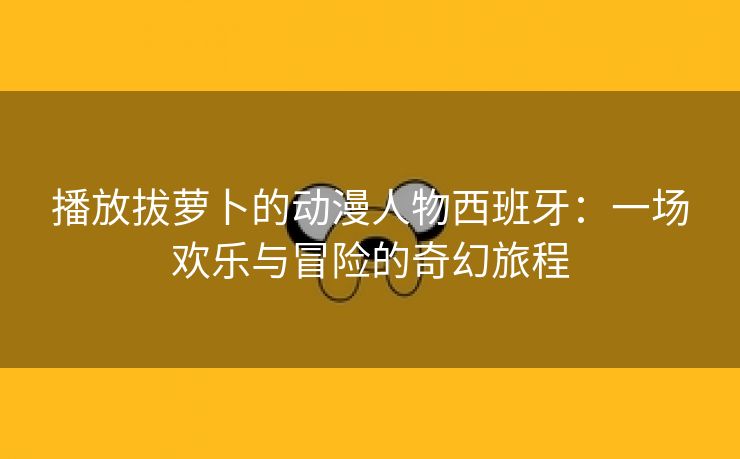 播放拔萝卜的动漫人物西班牙：一场欢乐与冒险的奇幻旅程